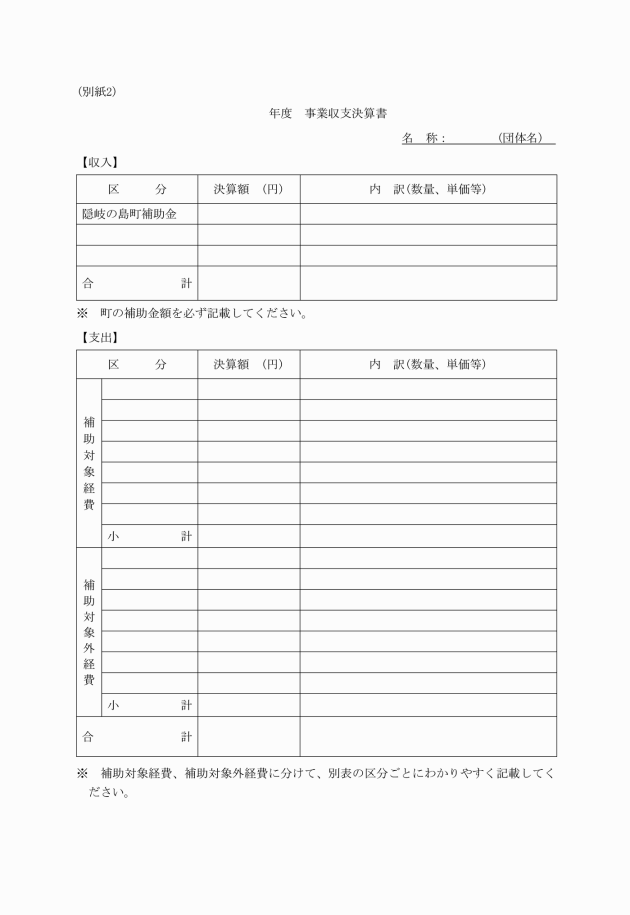 (別紙2)

年度　事業収支決算書

名　称：　　　　(団体名)

【収入】

| 区　　分 | 決算額　(円) | 内　訳(数量、単価等) |
|---|---|---|
| 隠岐の島町補助金 | | |
| | | |
| | | |
| 合　　　　計 | | |

※　町の補助金額を必ず記載してください。

【支出】

| 区　　分 | | 決算額　(円) | 内　訳(数量、単価等) |
|---|---|---|---|
| 補助対象経費 | | | |
| | | | |
| | | | |
| | | | |
| | | | |
| | | | |
| | | | |
| | 小　　計 | | |
| 補助対象外経費 | | | |
| | | | |
| | | | |
| | | | |
| | | | |
| | | | |
| | | | |
| | 小　　計 | | |
| 合　　　　計 | | | |

※　補助対象経費、補助対象外経費に分けて、別表の区分ごとにわかりやすく記載してください。